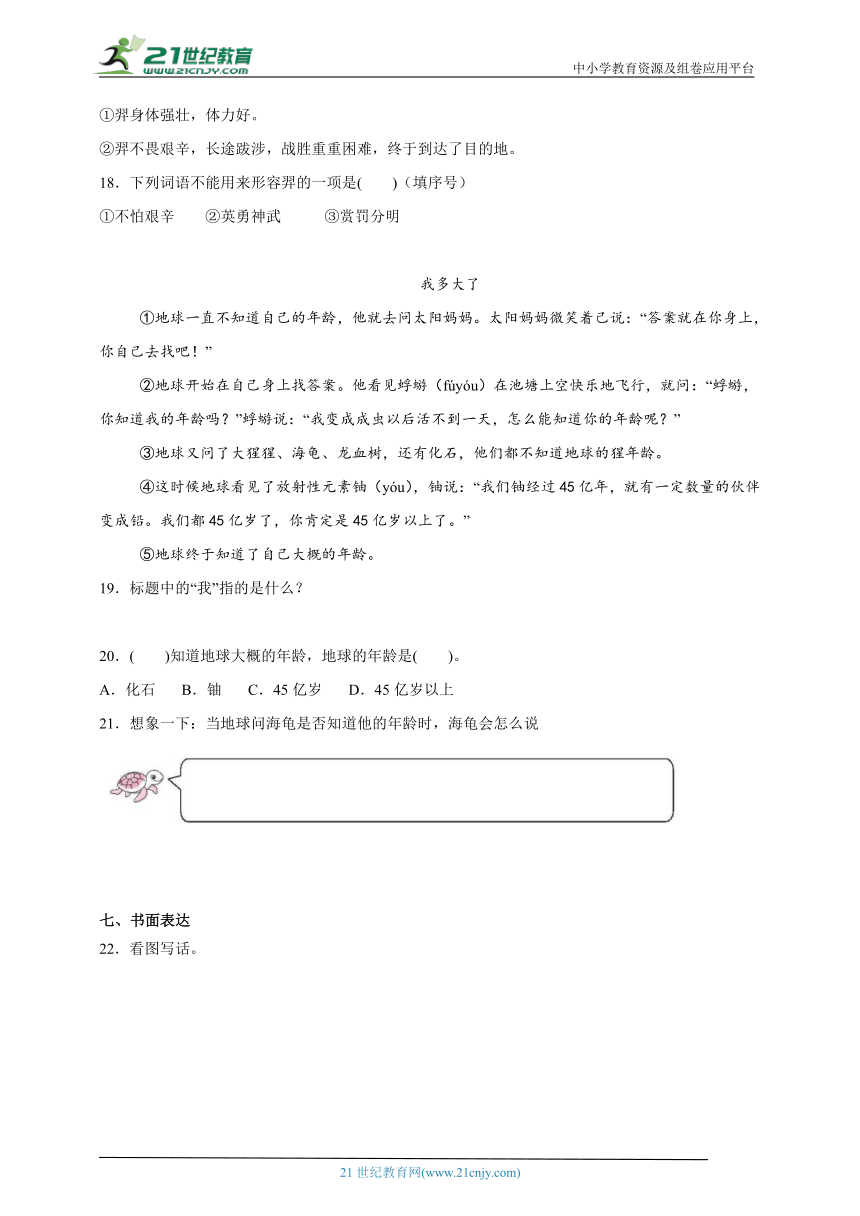 21世纪教育
www.21cnjy.com
中小学教育资源及组卷应用平台

①羿身体强壮，体力好。

②羿不畏艰辛，长途跋涉，战胜重重困难，终于到达了目的地。

18．下列词语不能用来形容羿的一项是(　　)（填序号）

①不怕艰辛　　②英勇神武　　③赏罚分明

我多大了

①地球一直不知道自己的年龄，他就去问太阳妈妈。太阳妈妈微笑着己说：“答案就在你身上，你自己去找吧！”

②地球开始在自己身上找答案。他看见蜉蝣（fúyóu）在池塘上空快乐地飞行，就问：“蜉蝣，你知道我的年龄吗？”蜉蝣说：“我变成成虫以后活不到一天，怎么能知道你的年龄呢？”

③地球又问了大猩猩、海龟、龙血树，还有化石，他们都不知道地球的猩年龄。

④这时候地球看见了放射性元素铀（yóu），铀说：“我们铀经过45亿年，就有一定数量的伙伴变成铅。我们都45亿岁了，你肯定是45亿岁以上了。”

⑤地球终于知道了自己大概的年龄。

19．标题中的“我”指的是什么？

20．(　　)知道地球大概的年龄，地球的年龄是(　　)。

A．化石　　B．铀　　C．45亿岁　　D．45亿岁以上

21．想象一下：当地球问海龟是否知道他的年龄时，海龟会怎么说

七、书面表达

22．看图写话。

21世纪教育网(www.21cnjy.com)